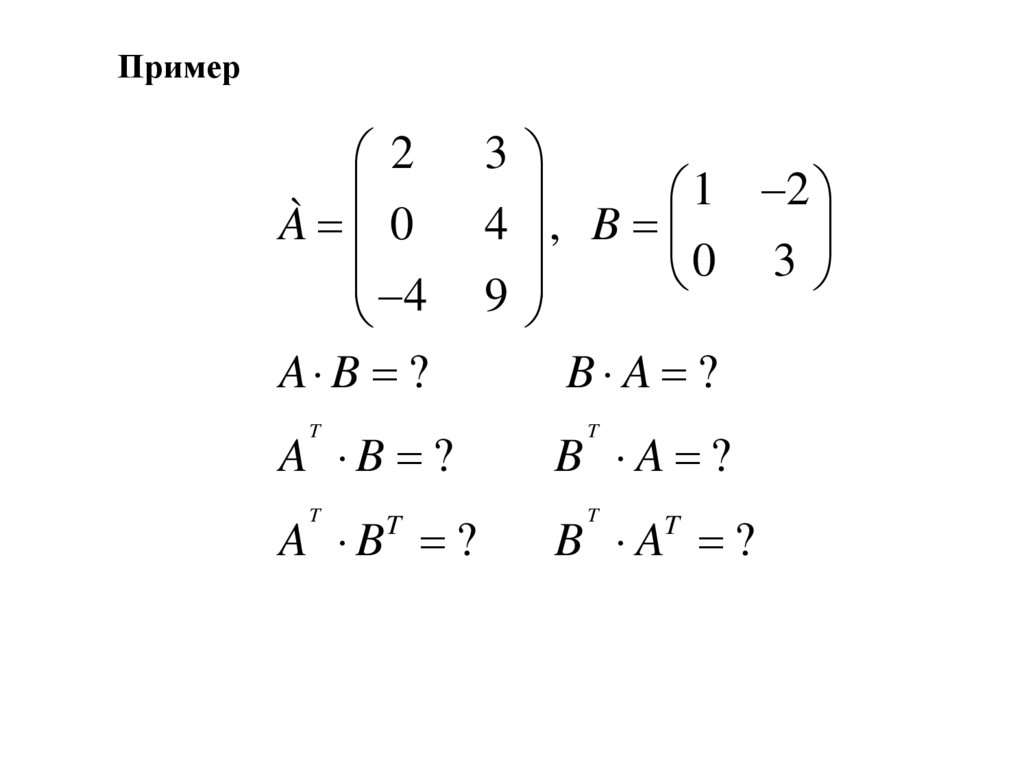 Пример

$\grave{A} = \begin{pmatrix} 2 & 3 \\ 0 & 4 \\ -4 & 9 \end{pmatrix}, \quad B = \begin{pmatrix} 1 & -2 \\ 0 & 3 \end{pmatrix}$

$A \cdot B = ?$ $B \cdot A = ?$

$A^T \cdot B = ?$ $B^T \cdot A = ?$

$A^T \cdot B^T = ?$ $B^T \cdot A^T = ?$